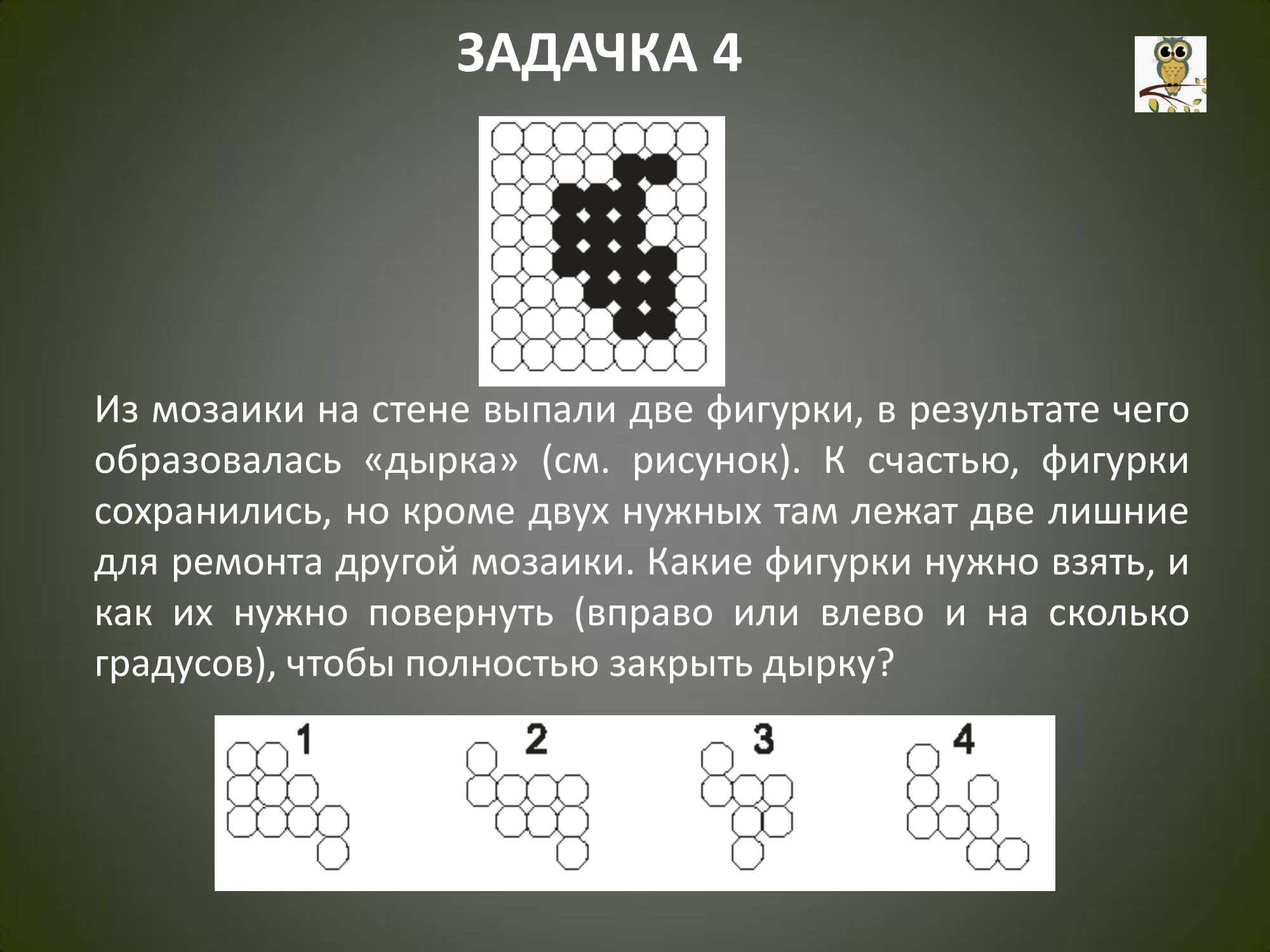 ЗАДАЧКА 4

Из мозаики на стене выпали две фигурки, в результате чего образовалась «дырка» (см. рисунок). К счастью, фигурки сохранились, но кроме двух нужных там лежат две лишние для ремонта другой мозаики. Какие фигурки нужно взять, и как их нужно повернуть (вправо или влево и на сколько градусов), чтобы полностью закрыть дырку?

1 2 3 4